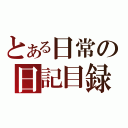 とある日常の
日記目録